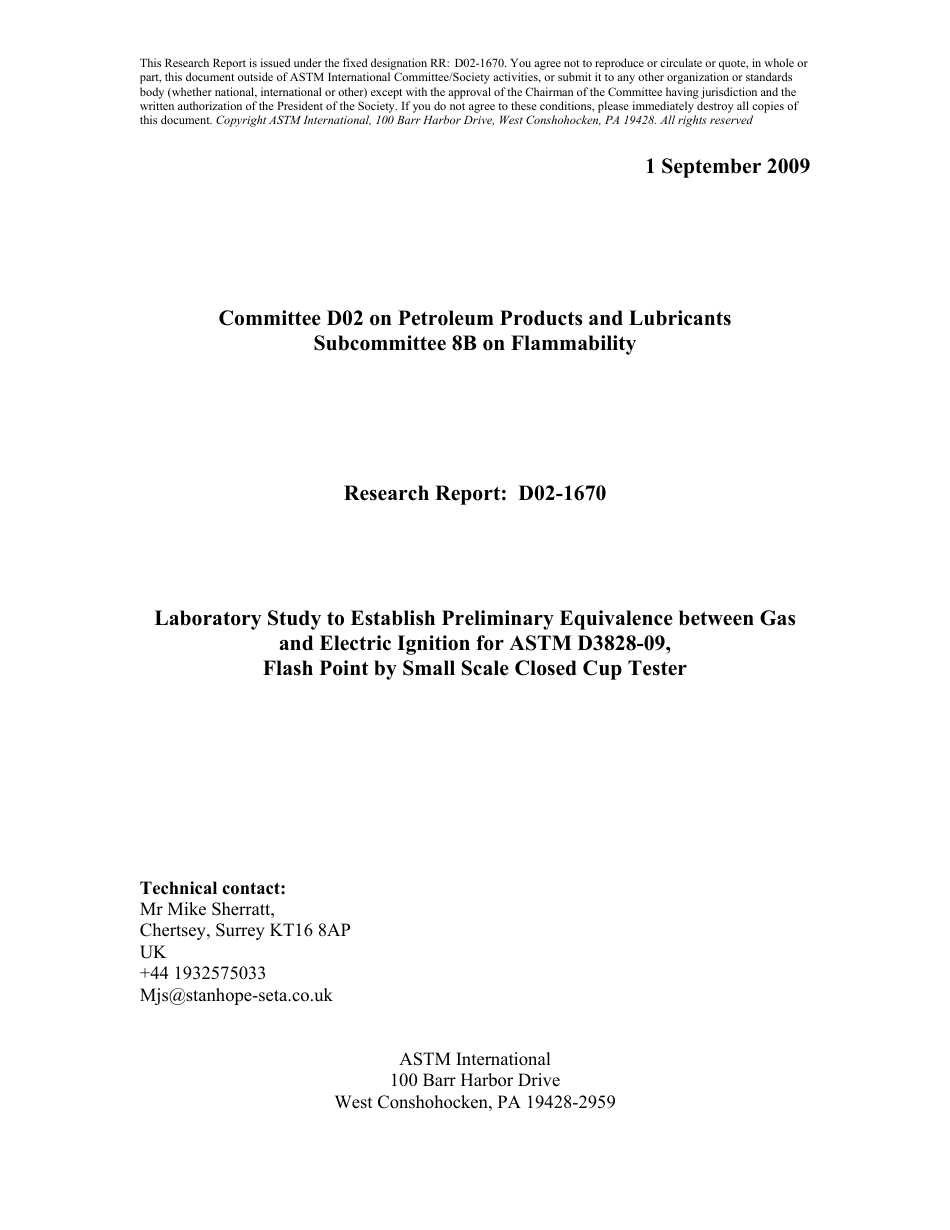 This Research Report is issued under the fixed designation RR: D02-1670. You agree not to reproduce or circulate or quote, in whole or part, this document outside of ASTM International Committee/Society activities, or submit it to any other organization or standards body (whether national, international or other) except with the approval of the Chairman of the Committee having jurisdiction and the written authorization of the President of the Society. If you do not agree to these conditions, please immediately destroy all copies of this document. Copyright ASTM International, 100 Barr Harbor Drive, West Conshohocken, PA 19428. All rights reserved

1 September 2009

Committee D02 on Petroleum Products and Lubricants
Subcommittee 8B on Flammability

Research Report: D02-1670

Laboratory Study to Establish Preliminary Equivalence between Gas and Electric Ignition for ASTM D3828-09,
Flash Point by Small Scale Closed Cup Tester

Technical contact:
Mr Mike Sherratt,
Chertsey, Surrey KT16 8AP
UK
+44 1932575033
Mjs@stanhope-seta.co.uk

ASTM International
100 Barr Harbor Drive
West Conshohocken, PA 19428-2959